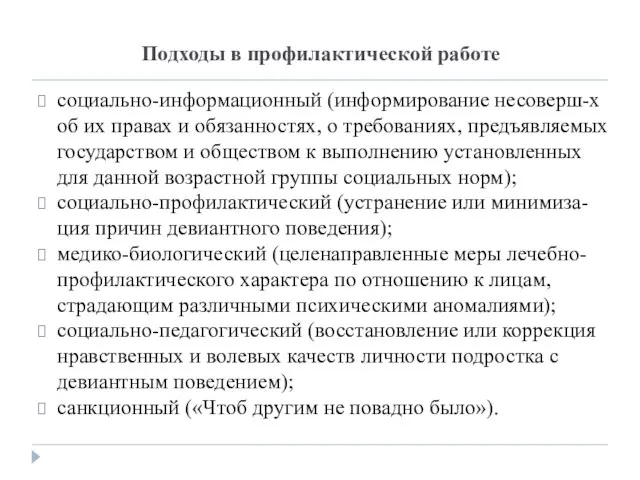 Подходы в профилактической работе

социально-информационный (информирование несоверш-х об их правах и обязанностях, о требованиях, предъявляемых государством и обществом к выполнению установленных для данной возрастной группы социальных норм);

социально-профилактический (устранение или минимизация причин девиантного поведения);

медико-биологический (целенаправленные меры лечебно-профилактического характера по отношению к лицам, страдающим различными психическими аномалиями);

социально-педагогический (восстановление или коррекция нравственных и волевых качеств личности подростка с девиантным поведением);

санкционный («Чтоб другим не повадно было»).